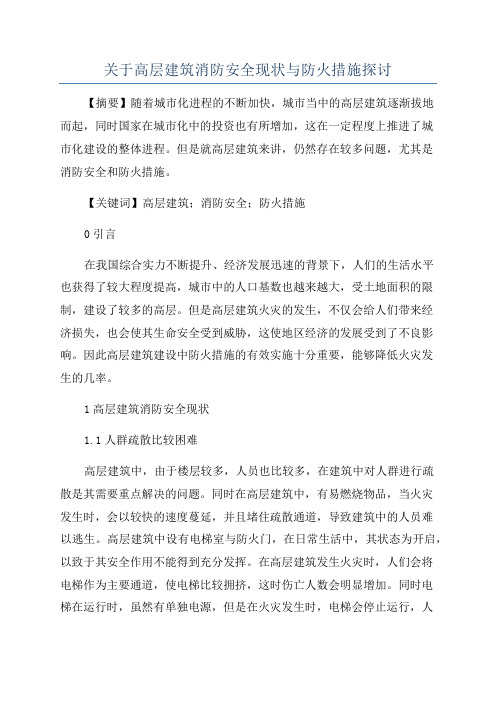 关于高层建筑消防安全现状与防火措施探讨

【摘要】随着城市化进程的不断加快，城市当中的高层建筑逐渐拔地而起，同时国家在城市化中的投资也有所增加，这在一定程度上推进了城市化建设的整体进程。但是就高层建筑来讲，仍然存在较多问题，尤其是消防安全和防火措施。

【关键词】高层建筑；消防安全；防火措施

0 引言

在我国综合实力不断提升、经济发展迅速的背景下，人们的生活水平也获得了较大程度提高，城市中的人口基数也越来越大，受土地面积的限制，建设了较多的高层。但是高层建筑火灾的发生，不仅会给人们带来经济损失，也会使其生命安全受到威胁，这使地区经济的发展受到了不良影响。因此高层建筑建设中防火措施的有效实施十分重要，能够降低火灾发生的几率。

1 高层建筑消防安全现状

1.1 人群疏散比较困难

高层建筑中，由于楼层较多，人员也比较多，在建筑中对人群进行疏散是其需要重点解决的问题。同时在高层建筑中，有易燃烧物品，当火灾发生时，会以较快的速度蔓延，并且堵住疏散通道，导致建筑中的人员难以逃生。高层建筑中设有电梯室与防火门，在日常生活中，其状态为开启，以致于其安全作用不能得到充分发挥。在高层建筑发生火灾时，人们会将电梯作为主要通道，使电梯比较拥挤，这时伤亡人数会明显增加。同时电梯在运行时，虽然有单独电源，但是在火灾发生时，电梯会停止运行，人